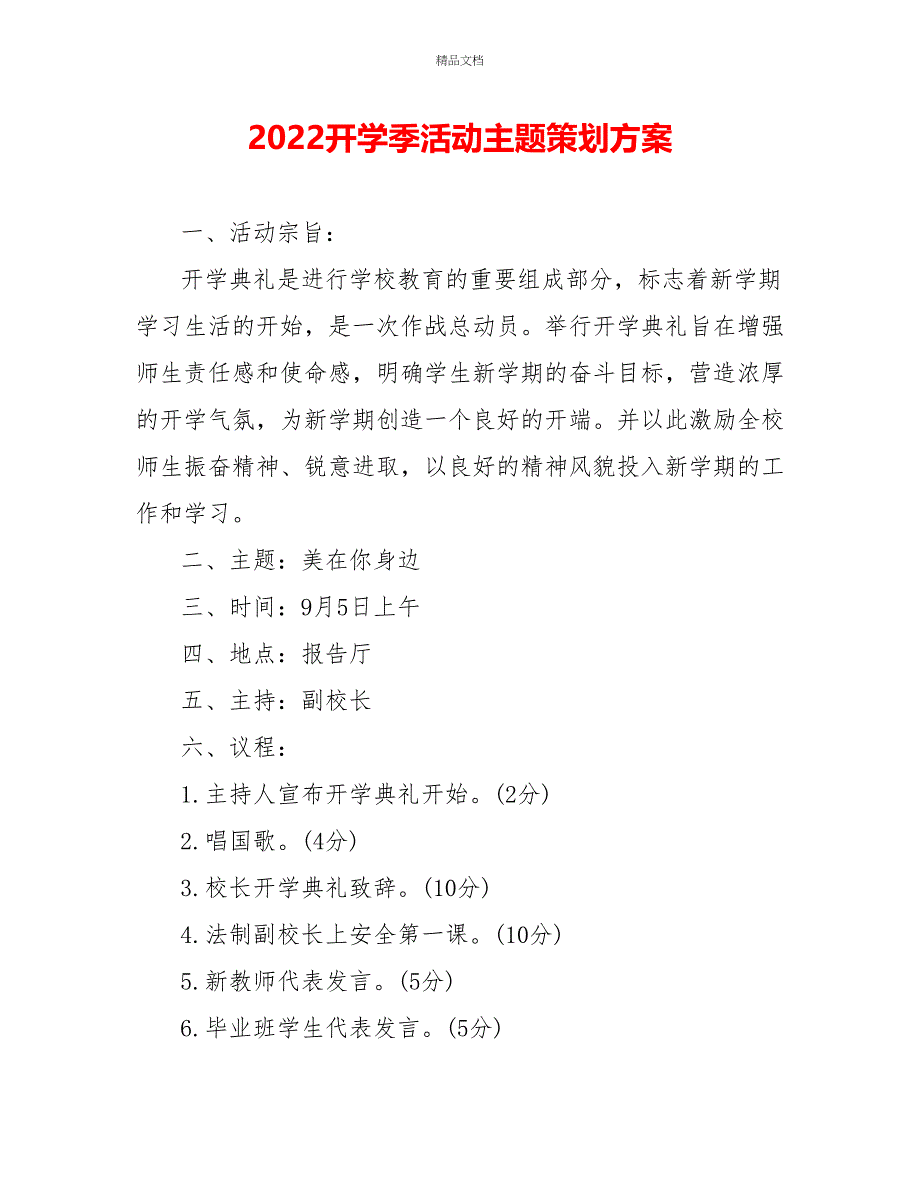 精品文档

2022开学季活动主题策划方案

一、活动宗旨：

开学典礼是进行学校教育的重要组成部分，标志着新学期学习生活的开始，是一次作战总动员。举行开学典礼旨在增强师生责任感和使命感，明确学生新学期的奋斗目标，营造浓厚的开学气氛，为新学期创造一个良好的开端。并以此激励全校师生振奋精神、锐意进取，以良好的精神风貌投入新学期的工作和学习。

二、主题：美在你身边

三、时间：9月5日上午

四、地点：报告厅

五、主持：副校长

六、议程：

1.主持人宣布开学典礼开始。(2分)

2.唱国歌。(4分)

3.校长开学典礼致辞。(10分)

4.法制副校长上安全第一课。(10分)

5.新教师代表发言。(5分)

6.毕业班学生代表发言。(5分)